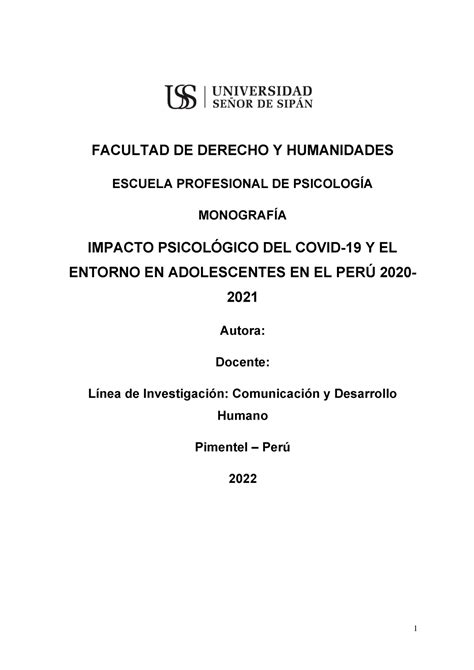 USS | UNIVERSIDAD SEÑOR DE SIPÁN

FACULTAD DE DERECHO Y HUMANIDADES

ESCUELA PROFESIONAL DE PSICOLOGÍA

MONOGRAFÍA

IMPACTO PSICOLÓGICO DEL COVID-19 Y EL ENTORNO EN ADOLESCENTES EN EL PERÚ 2020-2021

Autora:

Docente:

Línea de Investigación: Comunicación y Desarrollo Humano

Pimentel – Perú

2022

1